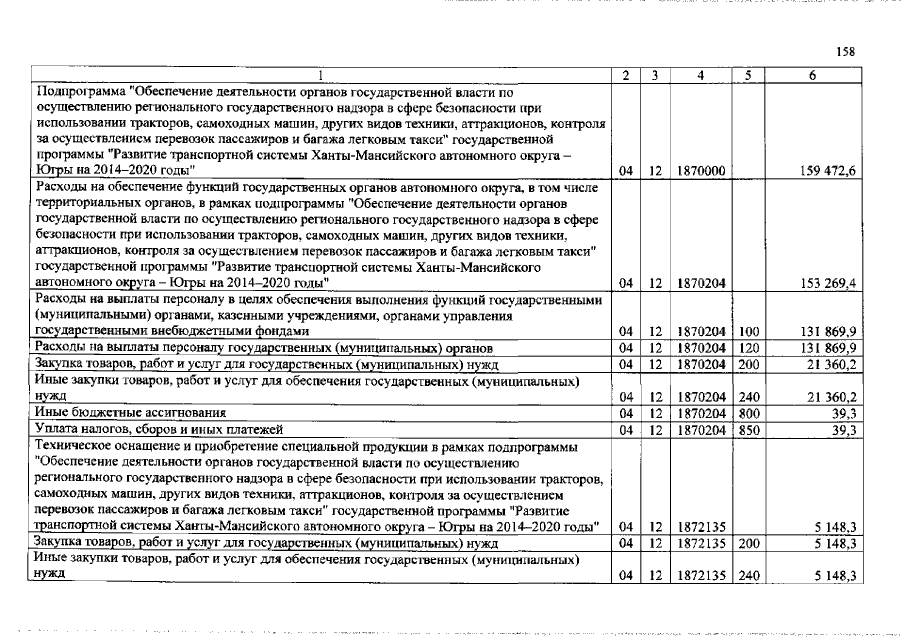 158

| 1 | 2 | 3 | 4 | 5 | 6 |
|---|---|---|---|---|---|
| Подпрограмма "Обеспечение деятельности органов государственной власти по осуществлению регионального государственного надзора в сфере безопасности при использовании тракторов, самоходных машин, других видов техники, аттракционов, контроля за осуществлением перевозок пассажиров и багажа легковым такси" государственной программы "Развитие транспортной системы Ханты-Мансийского автономного округа – Югры на 2014–2020 годы" | 04 | 12 | 1870000 | | 159 472,6 |
| Расходы на обеспечение функций государственных органов автономного округа, в том числе территориальных органов, в рамках подпрограммы "Обеспечение деятельности органов государственной власти по осуществлению регионального государственного надзора в сфере безопасности при использовании тракторов, самоходных машин, других видов техники, аттракционов, контроля за осуществлением перевозок пассажиров и багажа легковым такси" государственной программы "Развитие транспортной системы Ханты-Мансийского автономного округа – Югры на 2014–2020 годы" | 04 | 12 | 1870204 | | 153 269,4 |
| Расходы на выплаты персоналу в целях обеспечения выполнения функций государственными (муниципальными) органами, казенными учреждениями, органами управления государственными внебюджетными фондами | 04 | 12 | 1870204 | 100 | 131 869,9 |
| Расходы на выплаты персоналу государственных (муниципальных) органов | 04 | 12 | 1870204 | 120 | 131 869,9 |
| Закупка товаров, работ и услуг для государственных (муниципальных) нужд | 04 | 12 | 1870204 | 200 | 21 360,2 |
| Иные закупки товаров, работ и услуг для обеспечения государственных (муниципальных) нужд | 04 | 12 | 1870204 | 240 | 21 360,2 |
| Иные бюджетные ассигнования | 04 | 12 | 1870204 | 800 | 39,3 |
| Уплата налогов, сборов и иных платежей | 04 | 12 | 1870204 | 850 | 39,3 |
| Техническое оснащение и приобретение специальной продукции в рамках подпрограммы "Обеспечение деятельности органов государственной власти по осуществлению регионального государственного надзора в сфере безопасности при использовании тракторов, самоходных машин, других видов техники, аттракционов, контроля за осуществлением перевозок пассажиров и багажа легковым такси" государственной программы "Развитие транспортной системы Ханты-Мансийского автономного округа – Югры на 2014–2020 годы" | 04 | 12 | 1872135 | | 5 148,3 |
| Закупка товаров, работ и услуг для государственных (муниципальных) нужд | 04 | 12 | 1872135 | 200 | 5 148,3 |
| Иные закупки товаров, работ и услуг для обеспечения государственных (муниципальных) нужд | 04 | 12 | 1872135 | 240 | 5 148,3 |